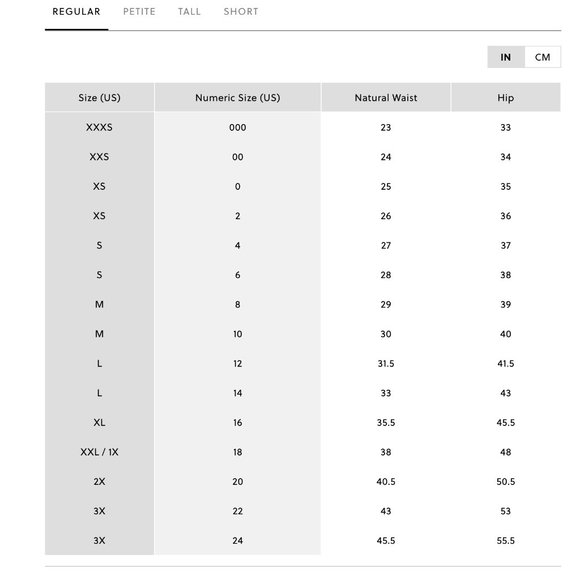 REGULAR PETITE TALL SHORT

IN CM

| Size (US) | Numeric Size (US) | Natural Waist | Hip |
|---|---|---|---|
| XXXS | 000 | 23 | 33 |
| XXS | 00 | 24 | 34 |
| XS | 0 | 25 | 35 |
| XS | 2 | 26 | 36 |
| S | 4 | 27 | 37 |
| S | 6 | 28 | 38 |
| M | 8 | 29 | 39 |
| M | 10 | 30 | 40 |
| L | 12 | 31.5 | 41.5 |
| L | 14 | 33 | 43 |
| XL | 16 | 35.5 | 45.5 |
| XXL / 1X | 18 | 38 | 48 |
| 2X | 20 | 40.5 | 50.5 |
| 3X | 22 | 43 | 53 |
| 3X | 24 | 45.5 | 55.5 |